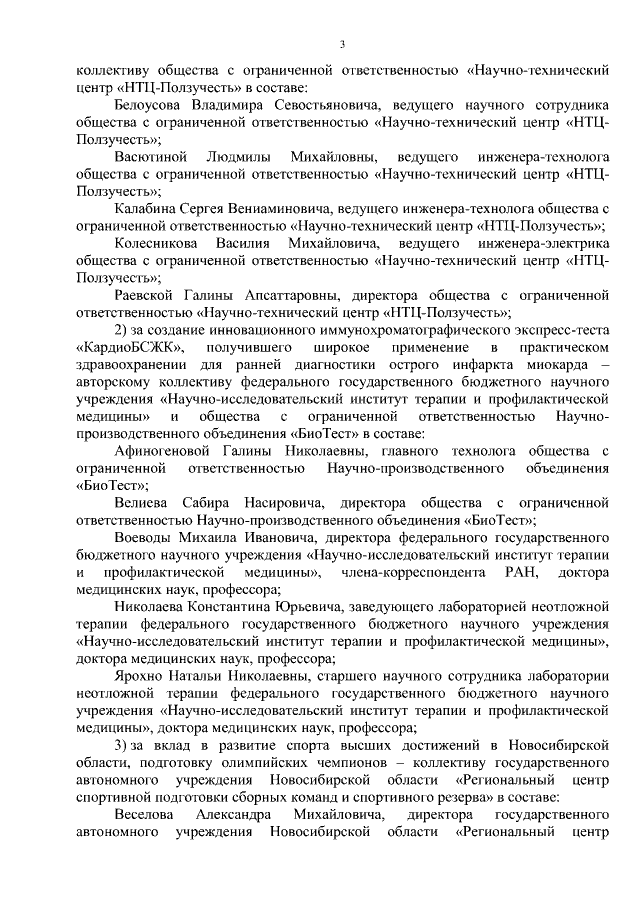 3

коллективу общества с ограниченной ответственностью «Научно-технический центр «НТЦ-Ползучесть» в составе:

Белоусова Владимира Севостьяновича, ведущего научного сотрудника общества с ограниченной ответственностью «Научно-технический центр «НТЦ-Ползучесть»;

Васютиной Людмилы Михайловны, ведущего инженера-технолога общества с ограниченной ответственностью «Научно-технический центр «НТЦ-Ползучесть»;

Калабина Сергея Вениаминовича, ведущего инженера-технолога общества с ограниченной ответственностью «Научно-технический центр «НТЦ-Ползучесть»;

Колесникова Василия Михайловича, ведущего инженера-электрика общества с ограниченной ответственностью «Научно-технический центр «НТЦ-Ползучесть»;

Раевской Галины Апсаттаровны, директора общества с ограниченной ответственностью «Научно-технический центр «НТЦ-Ползучесть»;

2) за создание инновационного иммунохроматографического экспресс-теста «КардиоБСЖК», получившего широкое применение в практическом здравоохранении для ранней диагностики острого инфаркта миокарда – авторскому коллективу федерального государственного бюджетного научного учреждения «Научно-исследовательский институт терапии и профилактической медицины» и общества с ограниченной ответственностью Научно-производственного объединения «БиоТест» в составе:

Афиногеновой Галины Николаевны, главного технолога общества с ограниченной ответственностью Научно-производственного объединения «БиоТест»;

Велиева Сабира Насировича, директора общества с ограниченной ответственностью Научно-производственного объединения «БиоТест»;

Воеводы Михаила Ивановича, директора федерального государственного бюджетного научного учреждения «Научно-исследовательский институт терапии и профилактической медицины», члена-корреспондента РАН, доктора медицинских наук, профессора;

Николаева Константина Юрьевича, заведующего лабораторией неотложной терапии федерального государственного бюджетного научного учреждения «Научно-исследовательский институт терапии и профилактической медицины», доктора медицинских наук, профессора;

Ярохно Натальи Николаевны, старшего научного сотрудника лаборатории неотложной терапии федерального государственного бюджетного научного учреждения «Научно-исследовательский институт терапии и профилактической медицины», доктора медицинских наук, профессора;

3) за вклад в развитие спорта высших достижений в Новосибирской области, подготовку олимпийских чемпионов – коллективу государственного автономного учреждения Новосибирской области «Региональный центр спортивной подготовки сборных команд и спортивного резерва» в составе:

Веселова Александра Михайловича, директора государственного автономного учреждения Новосибирской области «Региональный центр